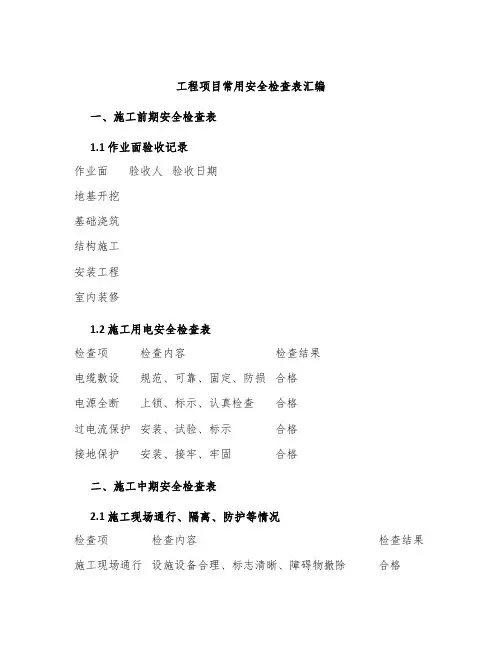 工程项目常用安全检查表汇编

一、施工前期安全检查表

1.1 作业面验收记录

| 作业面 | 验收人 | 验收日期 |
|---|---|---|
| 地基开挖 | | |
| 基础浇筑 | | |
| 结构施工 | | |
| 安装工程 | | |
| 室内装修 | | |

1.2 施工用电安全检查表

| 检查项 | 检查内容 | 检查结果 |
|---|---|---|
| 电缆敷设 | 规范、可靠、固定、防损 | 合格 |
| 电源全断 | 上锁、标示、认真检查 | 合格 |
| 过电流保护 | 安装、试验、标示 | 合格 |
| 接地保护 | 安装、接牢、牢固 | 合格 |

二、施工中期安全检查表

2.1 施工现场通行、隔离、防护等情况

| 检查项 | 检查内容 | 检查结果 |
|---|---|---|
| 施工现场通行 | 设施设备合理、标志清晰、障碍物撤除 | 合格 |